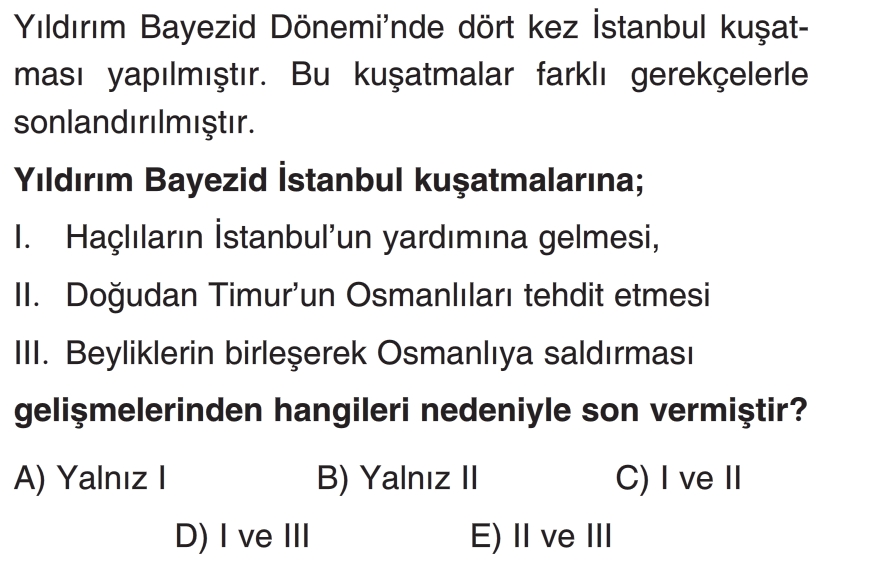 Yıldırım Bayezid Dönemi'nde dört kez İstanbul kuşatması yapılmıştır. Bu kuşatmalar farklı gerekçelerle sonlandırılmıştır.

Yıldırım Bayezid İstanbul kuşatmalarına;

I. Haçlıların İstanbul'un yardımına gelmesi,

II. Doğudan Timur'un Osmanlıları tehdit etmesi

III. Beyliklerin birleşerek Osmanlıya saldırması

gelişmelerinden hangileri nedeniyle son vermiştir?

A) Yalnız I B) Yalnız II C) I ve II

D) I ve III E) II ve III